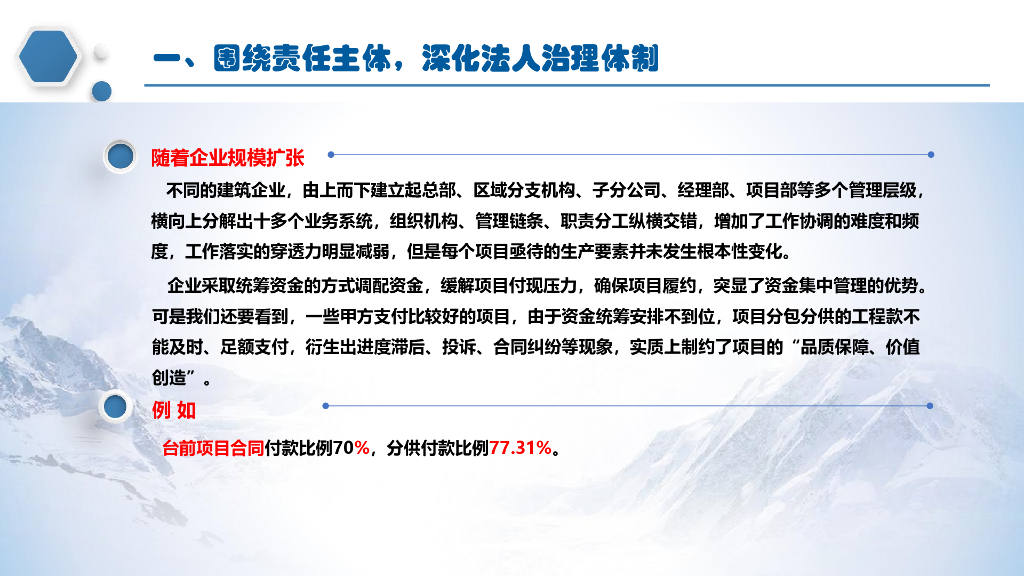 一、围绕责任主体，深化法人治理体制

随着企业规模扩张

不同的建筑企业，由上而下建立起总部、区域分支机构、子分公司、经理部、项目部等多个管理层级，横向上分解出十多个业务系统，组织机构、管理链条、职责分工纵横交错，增加了工作协调的难度和频度，工作落实的穿透力明显减弱，但是每个项目亟待的生产要素并未发生根本性变化。

企业采取统筹资金的方式调配资金，缓解项目付现压力，确保项目履约，突显了资金集中管理的优势。可是我们还要看到，一些甲方支付比较好的项目，由于资金统筹安排不到位，项目分包分供的工程款不能及时、足额支付，衍生出进度滞后、投诉、合同纠纷等现象，实质上制约了项目的“品质保障、价值创造”。

例 如

台前项目合同付款比例70%，分供付款比例77.31%。